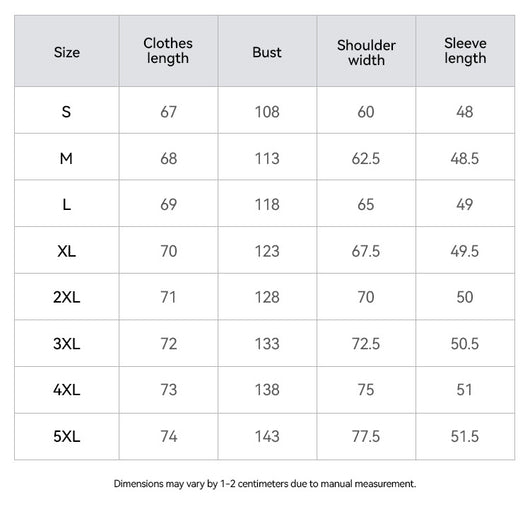 | Size | Clothes length | Bust | Shoulder width | Sleeve length |
|---|---|---|---|---|
| S | 67 | 108 | 60 | 48 |
| M | 68 | 113 | 62.5 | 48.5 |
| L | 69 | 118 | 65 | 49 |
| XL | 70 | 123 | 67.5 | 49.5 |
| 2XL | 71 | 128 | 70 | 50 |
| 3XL | 72 | 133 | 72.5 | 50.5 |
| 4XL | 73 | 138 | 75 | 51 |
| 5XL | 74 | 143 | 77.5 | 51.5 |

Dimensions may vary by 1-2 centimeters due to manual measurement.